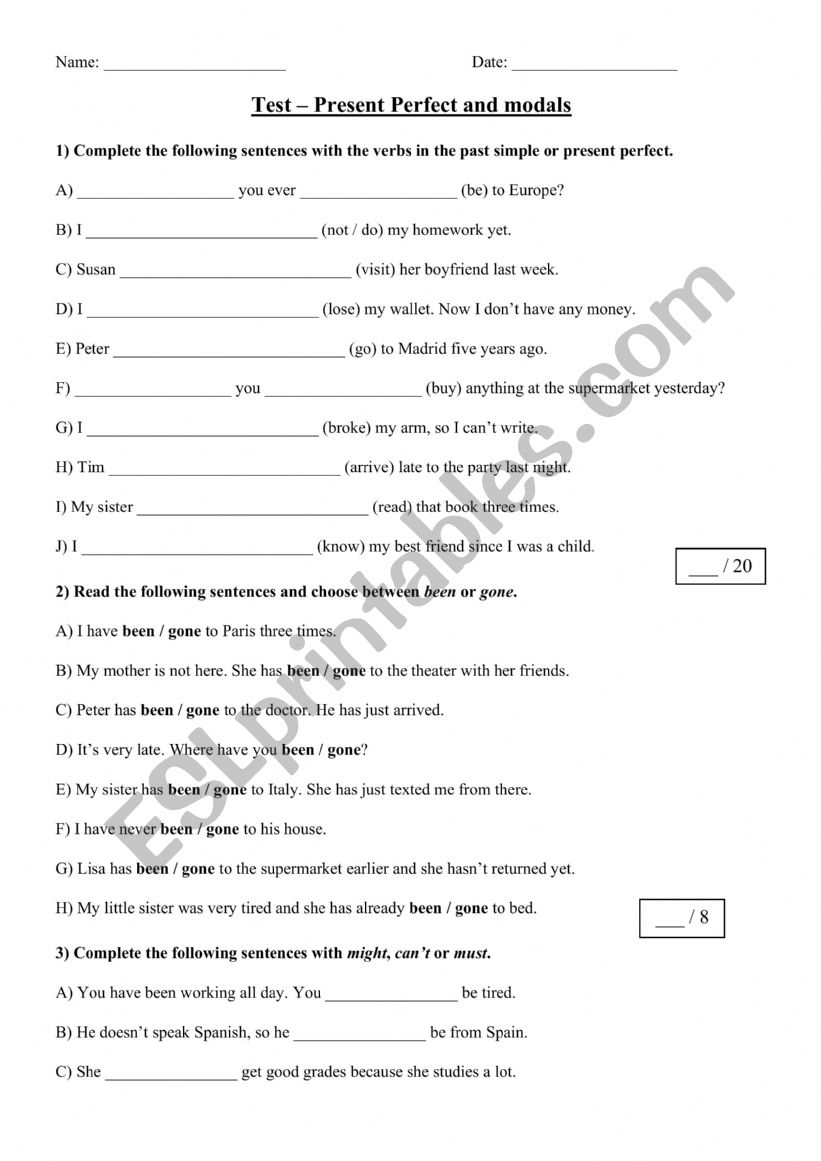 Name: ______________________ Date: ____________________

Test – Present Perfect and modals

1) Complete the following sentences with the verbs in the past simple or present perfect.

A) ___________________ you ever ___________________ (be) to Europe?

B) I ____________________________ (not / do) my homework yet.

C) Susan ____________________________ (visit) her boyfriend last week.

D) I ____________________________ (lose) my wallet. Now I don't have any money.

E) Peter ____________________________ (go) to Madrid five years ago.

F) ___________________ you ___________________ (buy) anything at the supermarket yesterday?

G) I ____________________________ (broke) my arm, so I can't write.

H) Tim ____________________________ (arrive) late to the party last night.

I) My sister ____________________________ (read) that book three times.

J) I ____________________________ (know) my best friend since I was a child.

___ / 20

2) Read the following sentences and choose between been or gone.

A) I have been / gone to Paris three times.

B) My mother is not here. She has been / gone to the theater with her friends.

C) Peter has been / gone to the doctor. He has just arrived.

D) It's very late. Where have you been / gone?

E) My sister has been / gone to Italy. She has just texted me from there.

F) I have never been / gone to his house.

G) Lisa has been / gone to the supermarket earlier and she hasn't returned yet.

H) My little sister was very tired and she has already been / gone to bed.

___ / 8

3) Complete the following sentences with might, can't or must.

A) You have been working all day. You ________________ be tired.

B) He doesn't speak Spanish, so he ________________ be from Spain.

C) She ________________ get good grades because she studies a lot.

ESLprintables.com